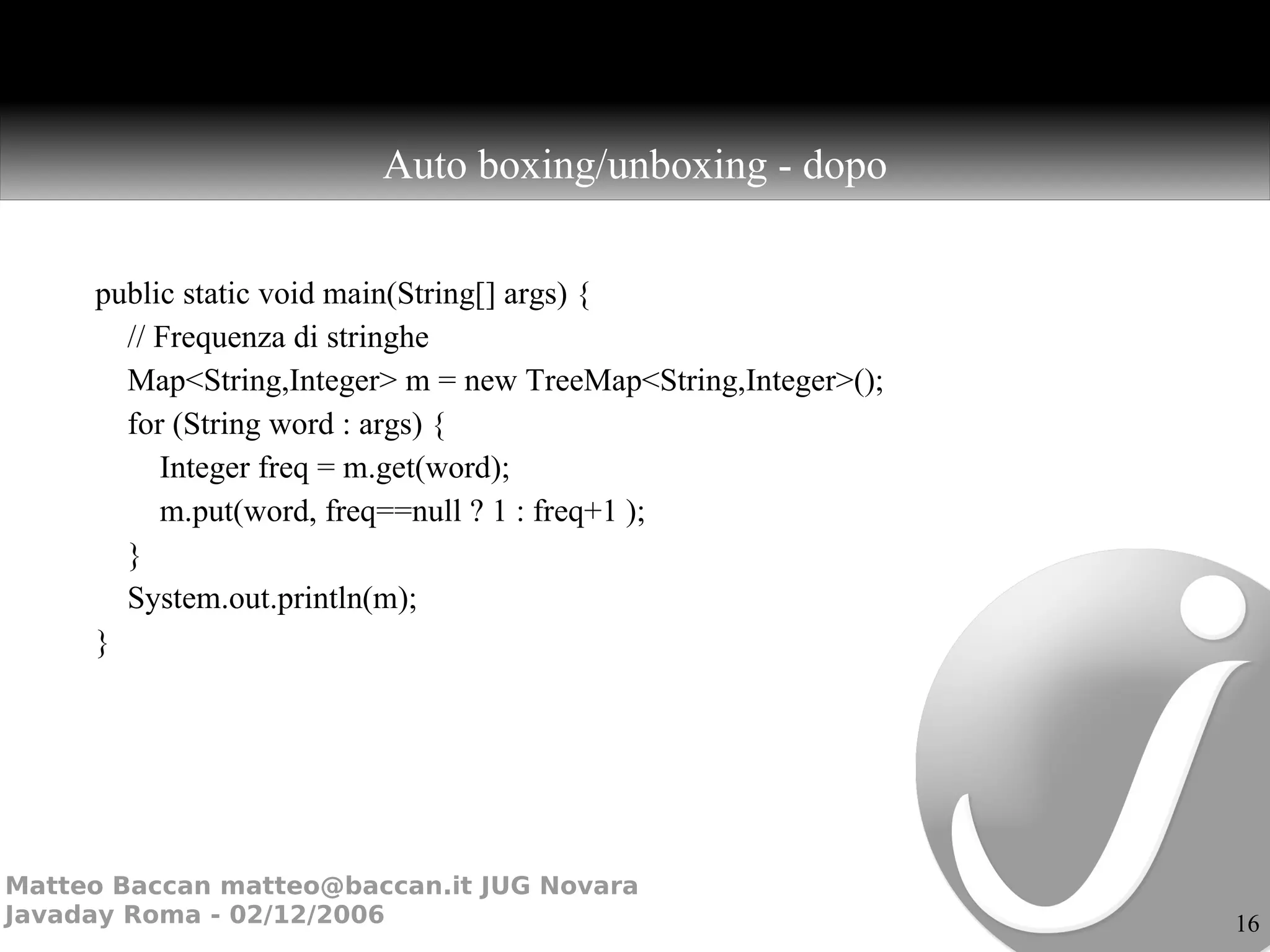 Auto boxing/unboxing - dopo

public static void main(String[] args) {
// Frequenza di stringhe
Map<String,Integer> m = new TreeMap<String,Integer>();
for (String word : args) {
Integer freq = m.get(word);
m.put(word, freq==null ? 1 : freq+1 );
}
System.out.println(m);
}

Matteo Baccan matteo@baccan.it JUG Novara
Javaday Roma - 02/12/2006

16